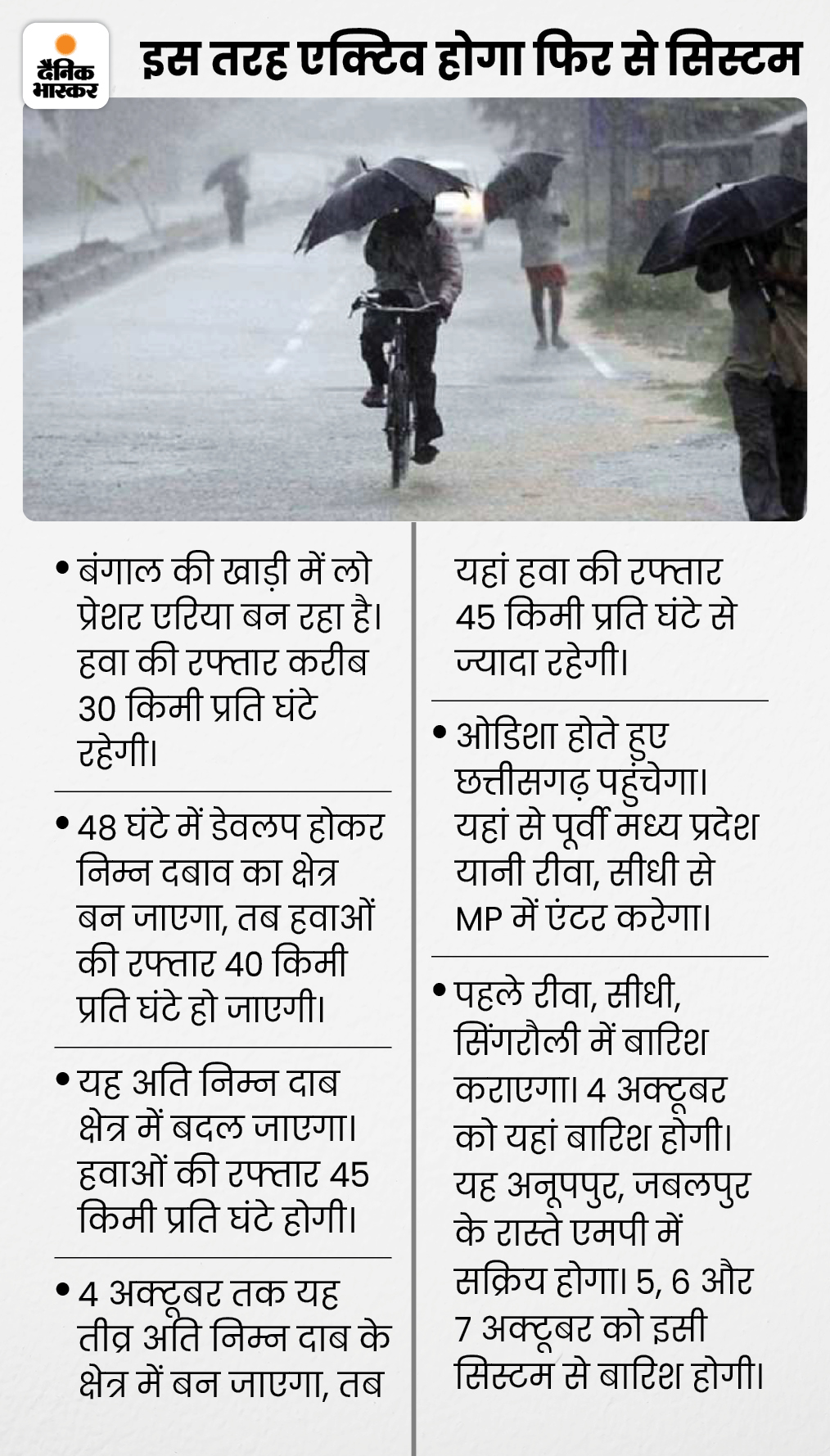 दैनिक भास्कर

इस तरह एक्टिव होगा फिर से सिस्टम

• बंगाल की खाड़ी में लो प्रेशर एरिया बन रहा है। हवा की रफ्तार करीब 30 किमी प्रति घंटे रहेगी।

• 48 घंटे में डेवलप होकर निम्न दबाव का क्षेत्र बन जाएगा, तब हवाओं की रफ्तार 40 किमी प्रति घंटे हो जाएगी।

• यह अति निम्न दाब क्षेत्र में बदल जाएगा। हवाओं की रफ्तार 45 किमी प्रति घंटे होगी।

• 4 अक्टूबर तक यह तीव्र अति निम्न दाब के क्षेत्र में बन जाएगा, तब यहां हवा की रफ्तार 45 किमी प्रति घंटे से ज्यादा रहेगी।

• ओडिशा होते हुए छत्तीसगढ़ पहुंचेगा। यहां से पूर्वी मध्य प्रदेश यानी रीवा, सीधी से MP में एंटर करेगा।

• पहले रीवा, सीधी, सिंगरौली में बारिश कराएगा। 4 अक्टूबर को यहां बारिश होगी। यह अनूपपुर, जबलपुर के रास्ते एमपी में सक्रिय होगा। 5, 6 और 7 अक्टूबर को इसी सिस्टम से बारिश होगी।